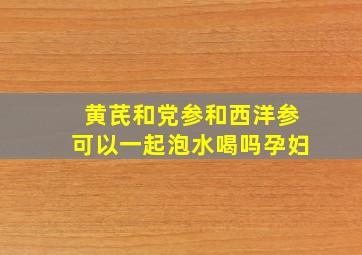 黄芪和党参和西洋参
可以一起泡水喝吗孕妇